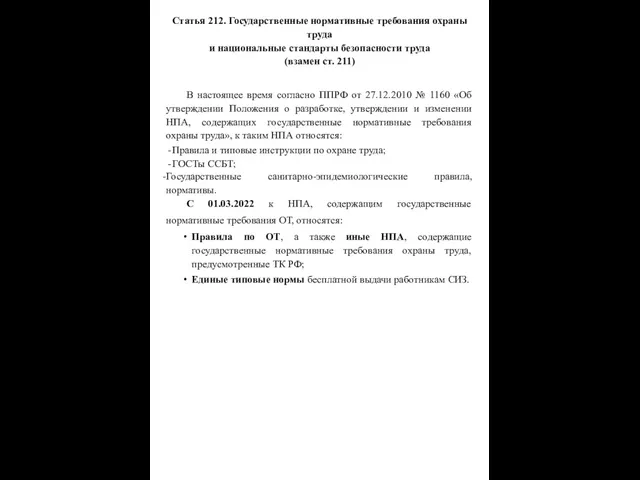 Статья 212. Государственные нормативные требования охраны труда
и национальные стандарты безопасности труда
(взамен ст. 211)

В настоящее время согласно ППРФ от 27.12.2010 № 1160 «Об утверждении Положения о разработке, утверждении и изменении НПА, содержащих государственные нормативные требования охраны труда», к таким НПА относятся:

- Правила и типовые инструкции по охране труда;
- ГОСТы ССБТ;
-Государственные санитарно-эпидемиологические правила, нормативы.

С 01.03.2022 к НПА, содержащим государственные нормативные требования ОТ, относятся:

• Правила по ОТ, а также иные НПА, содержащие государственные нормативные требования охраны труда, предусмотренные ТК РФ;
• Единые типовые нормы бесплатной выдачи работникам СИЗ.